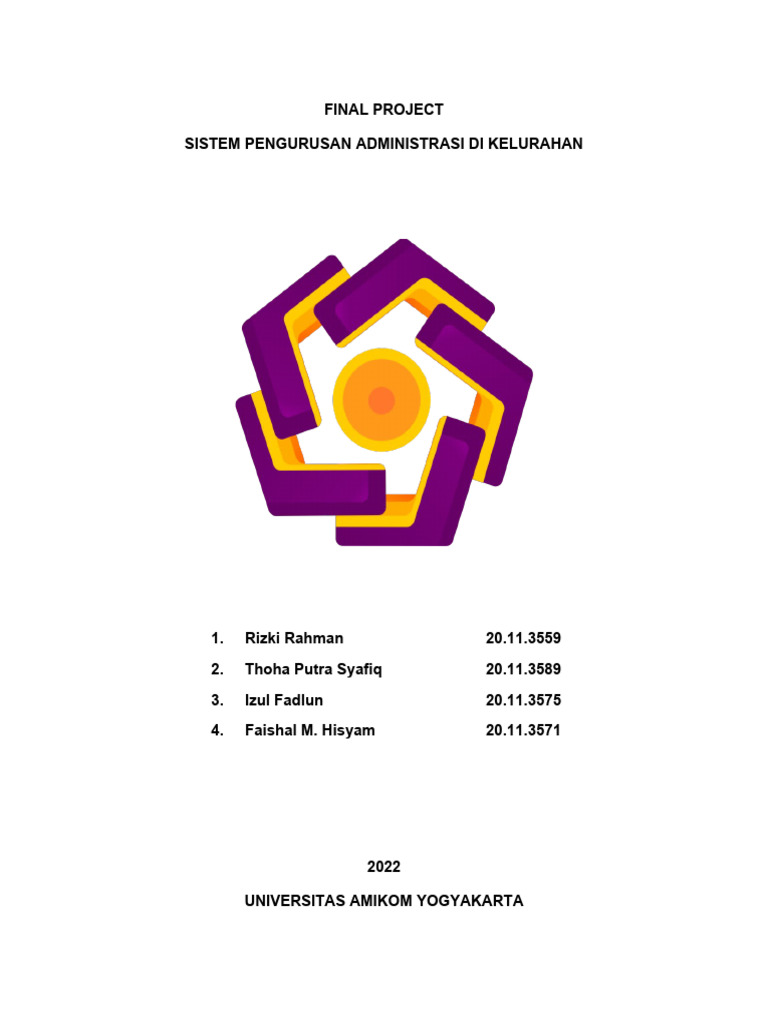 FINAL PROJECT

SISTEM PENGURUSAN ADMINISTRASI DI KELURAHAN

1. Rizki Rahman 20.11.3559
2. Thoha Putra Syafiq 20.11.3589
3. Izul Fadlun 20.11.3575
4. Faishal M. Hisyam 20.11.3571

2022

UNIVERSITAS AMIKOM YOGYAKARTA